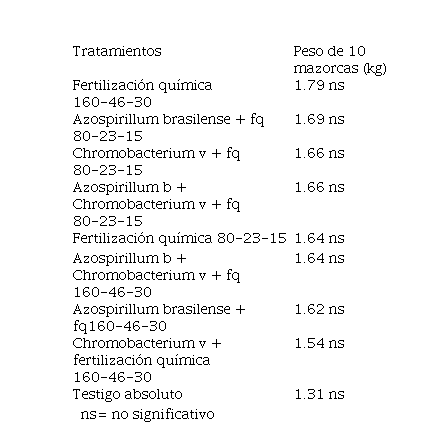 | Tratamientos | Peso de 10 mazorcas (kg) |
|---|---|
| Fertilización química 160-46-30 | 1.79 ns |
| Azospirillum brasilense + fq 80-23-15 | 1.69 ns |
| Chromobacterium v + fq 80-23-15 | 1.66 ns |
| Azospirillum b + Chromobacterium v + fq 80-23-15 | 1.66 ns |
| Fertilización química 80-23-15 | 1.64 ns |
| Azospirillum b + Chromobacterium v + fq 160-46-30 | 1.64 ns |
| Azospirillum brasilense + fq160-46-30 | 1.62 ns |
| Chromobacterium v + fertilización química 160-46-30 | 1.54 ns |
| Testigo absoluto | 1.31 ns |

ns= no significativo